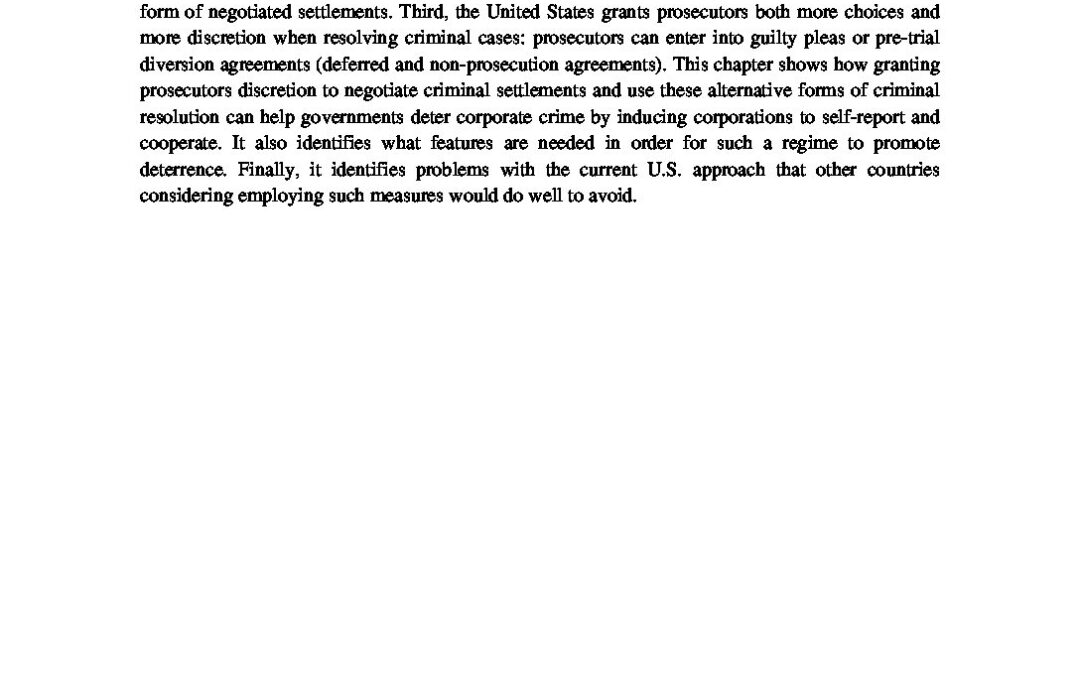 form of negotiated settlements. Third, the United States grants prosecutors both more choices and more discretion when resolving criminal cases: prosecutors can enter into guilty pleas or pre-trial diversion agreements (deferred and non-prosecution agreements). This chapter shows how granting prosecutors discretion to negotiate criminal settlements and use these alternative forms of criminal resolution can help governments deter corporate crime by inducing corporations to self-report and cooperate. It also identifies what features are needed in order for such a regime to promote deterrence. Finally, it identifies problems with the current U.S. approach that other countries considering employing such measures would do well to avoid.